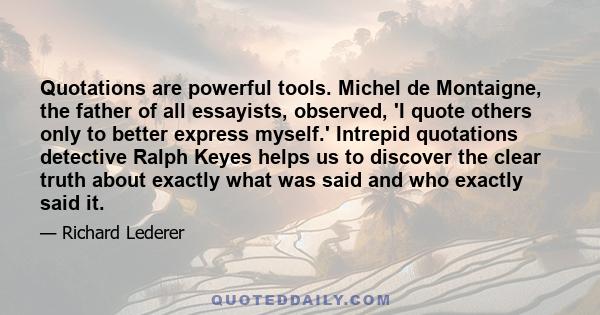 Quotations are powerful tools. Michel de Montaigne, the father of all essayists, observed, 'I quote others only to better express myself.' Intrepid quotations detective Ralph Keyes helps us to discover the clear truth about exactly what was said and who exactly said it.

— Richard Lederer

QUOTEDDAILY.COM